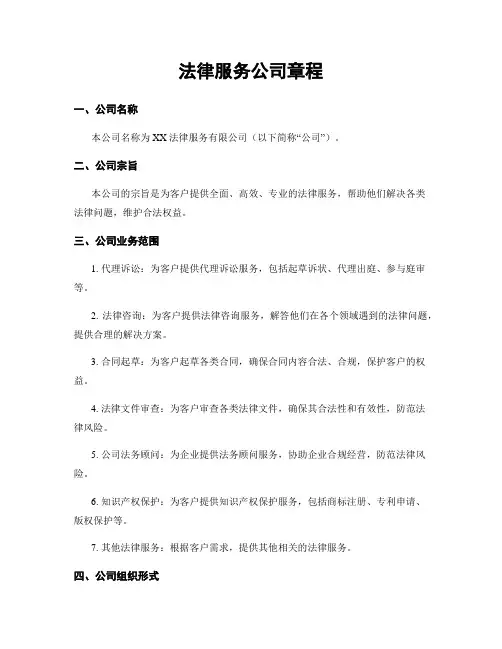 法律服务公司章程

一、公司名称

本公司名称为XX法律服务有限公司（以下简称“公司”）。

二、公司宗旨

本公司的宗旨是为客户提供全面、高效、专业的法律服务，帮助他们解决各类法律问题，维护合法权益。

三、公司业务范围

1. 代理诉讼：为客户提供代理诉讼服务，包括起草诉状、代理出庭、参与庭审等。

2. 法律咨询：为客户提供法律咨询服务，解答他们在各个领域遇到的法律问题，提供合理的解决方案。

3. 合同起草：为客户起草各类合同，确保合同内容合法、合规，保护客户的权益。

4. 法律文件审查：为客户审查各类法律文件，确保其合法性和有效性，防范法律风险。

5. 公司法务顾问：为企业提供法务顾问服务，协助企业合规经营，防范法律风险。

6. 知识产权保护：为客户提供知识产权保护服务，包括商标注册、专利申请、版权保护等。

7. 其他法律服务：根据客户需求，提供其他相关的法律服务。

四、公司组织形式